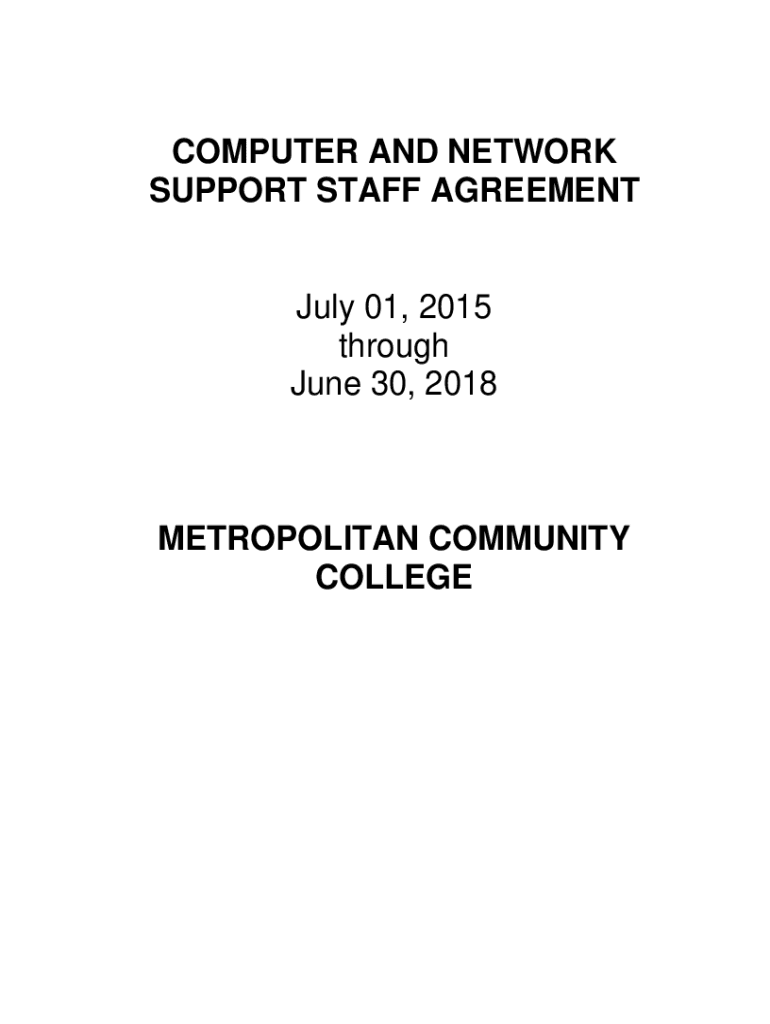 COMPUTER AND NETWORK SUPPORT STAFF AGREEMENT

July 01, 2015
through
June 30, 2018

METROPOLITAN COMMUNITY COLLEGE